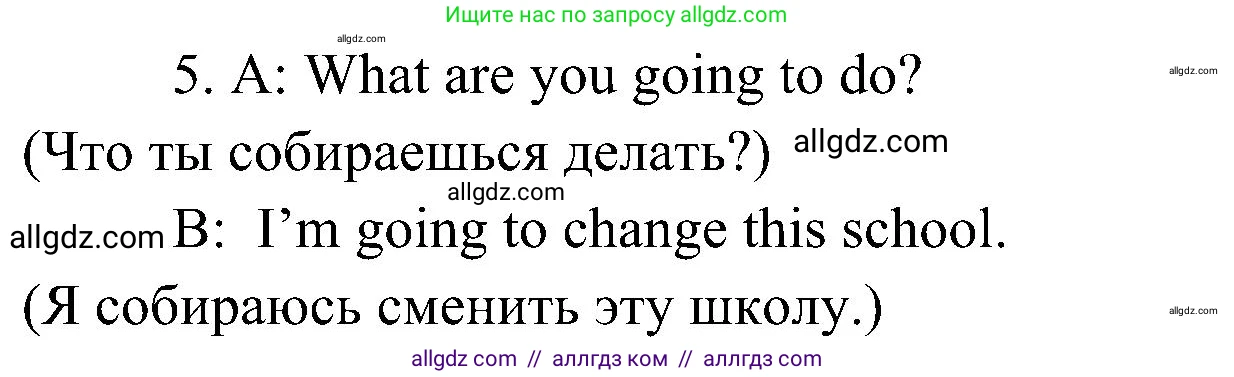 Ищите нас по запросу allgdz.com

allgdz.com

5. A: What are you going to do?

allgdz.com

(Что ты собираешься делать?) allgdz.com

allgdz.com

allgdz.com B: I'm going to change this school.

(Я собираюсь сменить эту школу.)

allgdz.com

allgdz com // аллгдз ком // аллгдз com